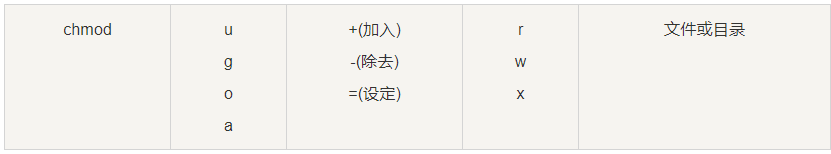 | chmod | u<br>g<br>o<br>a | +(加入)<br>-(除去)<br>=(设定) | r<br>w<br>x | 文件或目录 |
|---|---|---|---|---|